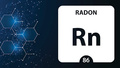 RADON

Rn

86